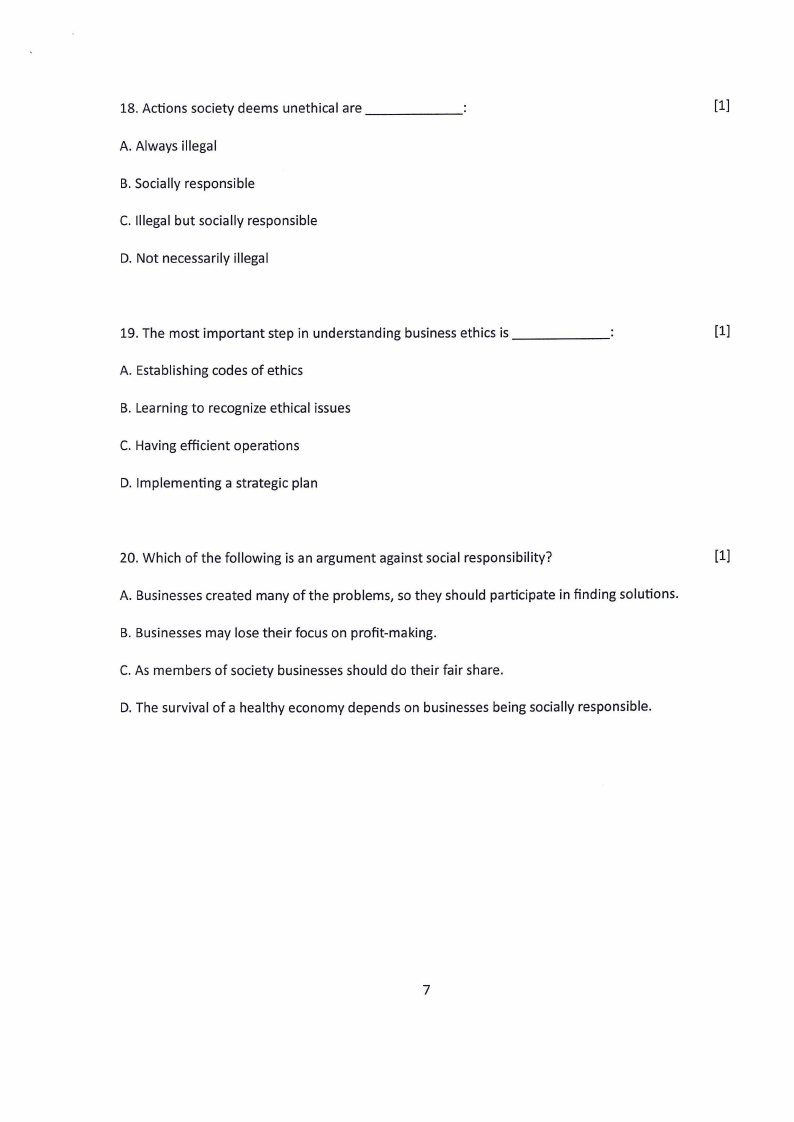 18. Actions society deems unethical are ____________: [1]

A. Always illegal

B. Socially responsible

C. Illegal but socially responsible

D. Not necessarily illegal

19. The most important step in understanding business ethics is ____________: [1]

A. Establishing codes of ethics

B. Learning to recognize ethical issues

C. Having efficient operations

D. Implementing a strategic plan

20. Which of the following is an argument against social responsibility? [1]

A. Businesses created many of the problems, so they should participate in finding solutions.

B. Businesses may lose their focus on profit-making.

C. As members of society businesses should do their fair share.

D. The survival of a healthy economy depends on businesses being socially responsible.

7